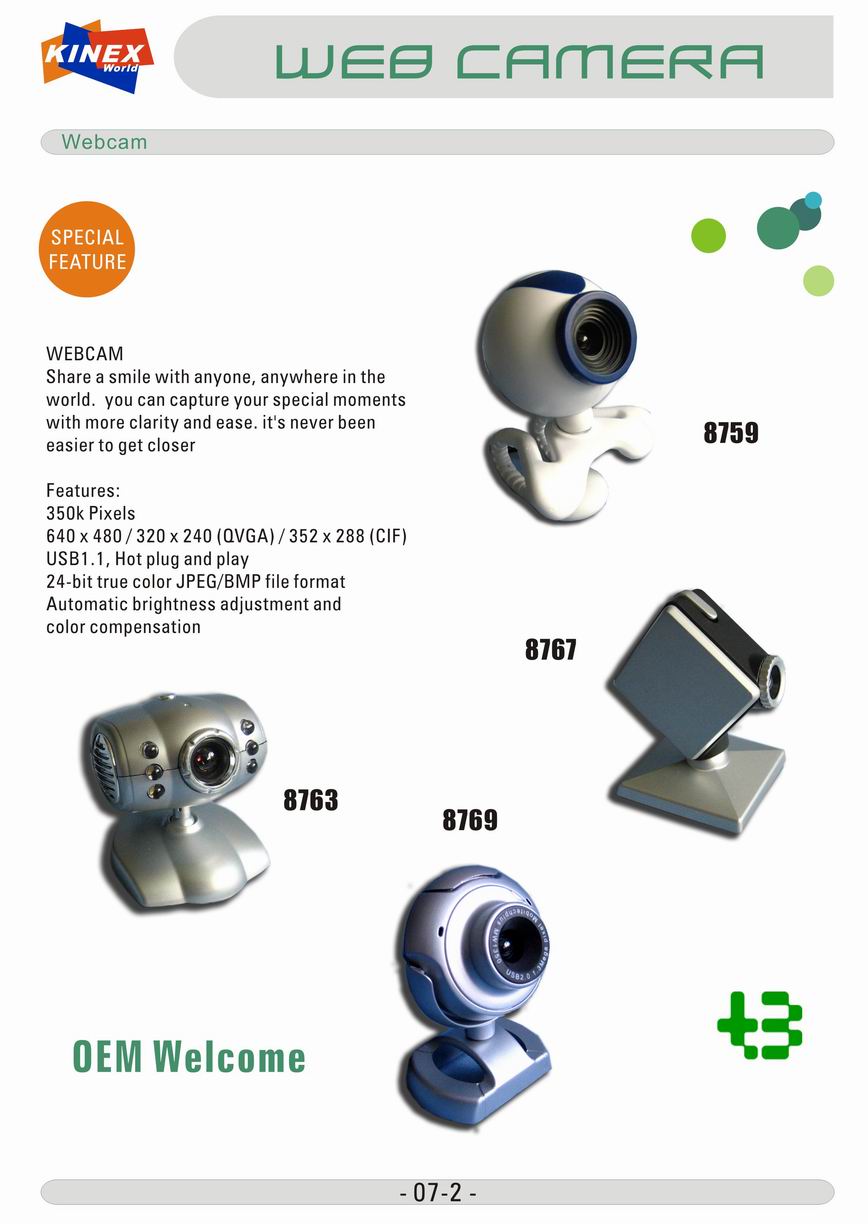 KINEX World

WEB CAMERA

Webcam

SPECIAL FEATURE

WEBCAM
Share a smile with anyone, anywhere in the world. you can capture your special moments with more clarity and ease. it's never been easier to get closer

Features:
350k Pixels
640 x 480 / 320 x 240 (QVGA) / 352 x 288 (CIF)
USB1.1, Hot plug and play
24-bit true color JPEG/BMP file format
Automatic brightness adjustment and color compensation

8759

8767

8763

8769

USB2.0

OEM Welcome

- 07-2 -